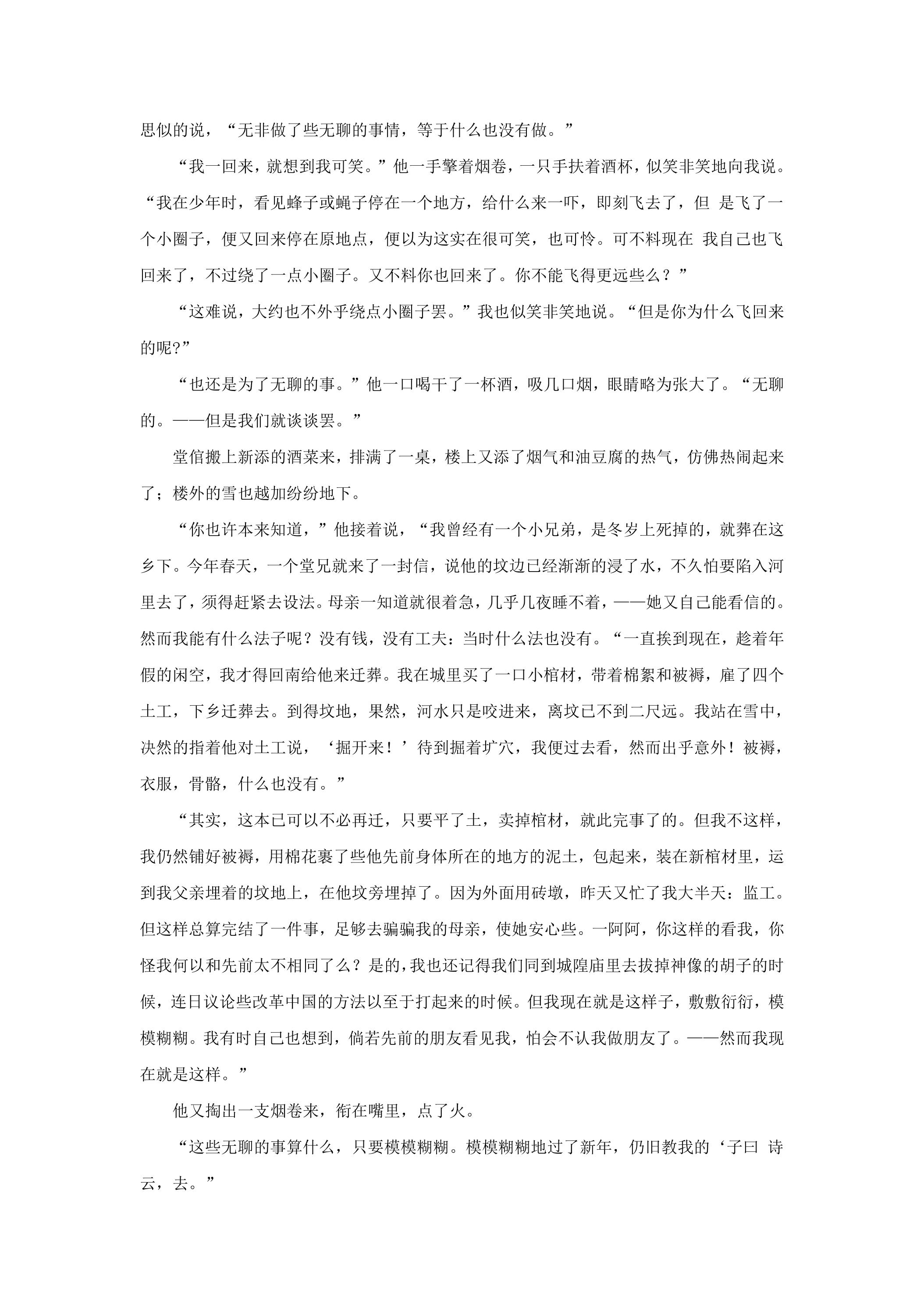 思似的说，“无非做了些无聊的事情，等于什么也没有做。”

“我一回来，就想到我可笑。”他一手擎着烟卷，一只手扶着酒杯，似笑非笑地向我说。“我在少年时，看见蜂子或蝇子停在一个地方，给什么来一吓，即刻飞去了，但 是飞了一个小圈子，便又回来停在原地点，便以为这实在很可笑，也可怜。可不料现在 我自己也飞回来了，不过绕了一点小圈子。又不料你也回来了。你不能飞得更远些么？”

“这难说，大约也不外乎绕点小圈子罢。”我也似笑非笑地说。“但是你为什么飞回来的呢?”

“也还是为了无聊的事。”他一口喝干了一杯酒，吸几口烟，眼睛略为张大了。“无聊的。——但是我们就谈谈罢。”

堂倌搬上新添的酒菜来，排满了一桌，楼上又添了烟气和油豆腐的热气，仿佛热闹起来了；楼外的雪也越加纷纷地下。

“你也许本来知道，”他接着说，“我曾经有一个小兄弟，是冬岁上死掉的，就葬在这乡下。今年春天，一个堂兄就来了一封信，说他的坟边已经渐渐的浸了水，不久怕要陷入河里去了，须得赶紧去设法。母亲一知道就很着急，几乎几夜睡不着，——她又自己能看信的。然而我能有什么法子呢？没有钱，没有工夫：当时什么法也没有。“一直挨到现在，趁着年假的闲空，我才得回南给他来迁葬。我在城里买了一口小棺材，带着棉絮和被褥，雇了四个土工，下乡迁葬去。到得坟地，果然，河水只是咬进来，离坟已不到二尺远。我站在雪中，决然的指着他对土工说，‘掘开来！’待到掘着圹穴，我便过去看，然而出乎意外！被褥，衣服，骨骼，什么也没有。”

“其实，这本已可以不必再迁，只要平了土，卖掉棺材，就此完事了的。但我不这样，我仍然铺好被褥，用棉花裹了些他先前身体所在的地方的泥土，包起来，装在新棺材里，运到我父亲埋着的坟地上，在他坟旁埋掉了。因为外面用砖墩，昨天又忙了我大半天：监工。但这样总算完结了一件事，足够去骗骗我的母亲，使她安心些。一阿阿，你这样的看我，你怪我何以和先前太不相同了么？是的，我也还记得我们同到城隍庙里去拔掉神像的胡子的时候，连日议论些改革中国的方法以至于打起来的时候。但我现在就是这样子，敷敷衍衍，模模糊糊。我有时自己也想到，倘若先前的朋友看见我，怕会不认我做朋友了。——然而我现在就是这样。”

他又掏出一支烟卷来，衔在嘴里，点了火。

“这些无聊的事算什么，只要模模糊糊。模模糊糊地过了新年，仍旧教我的‘子曰 诗云，去。”